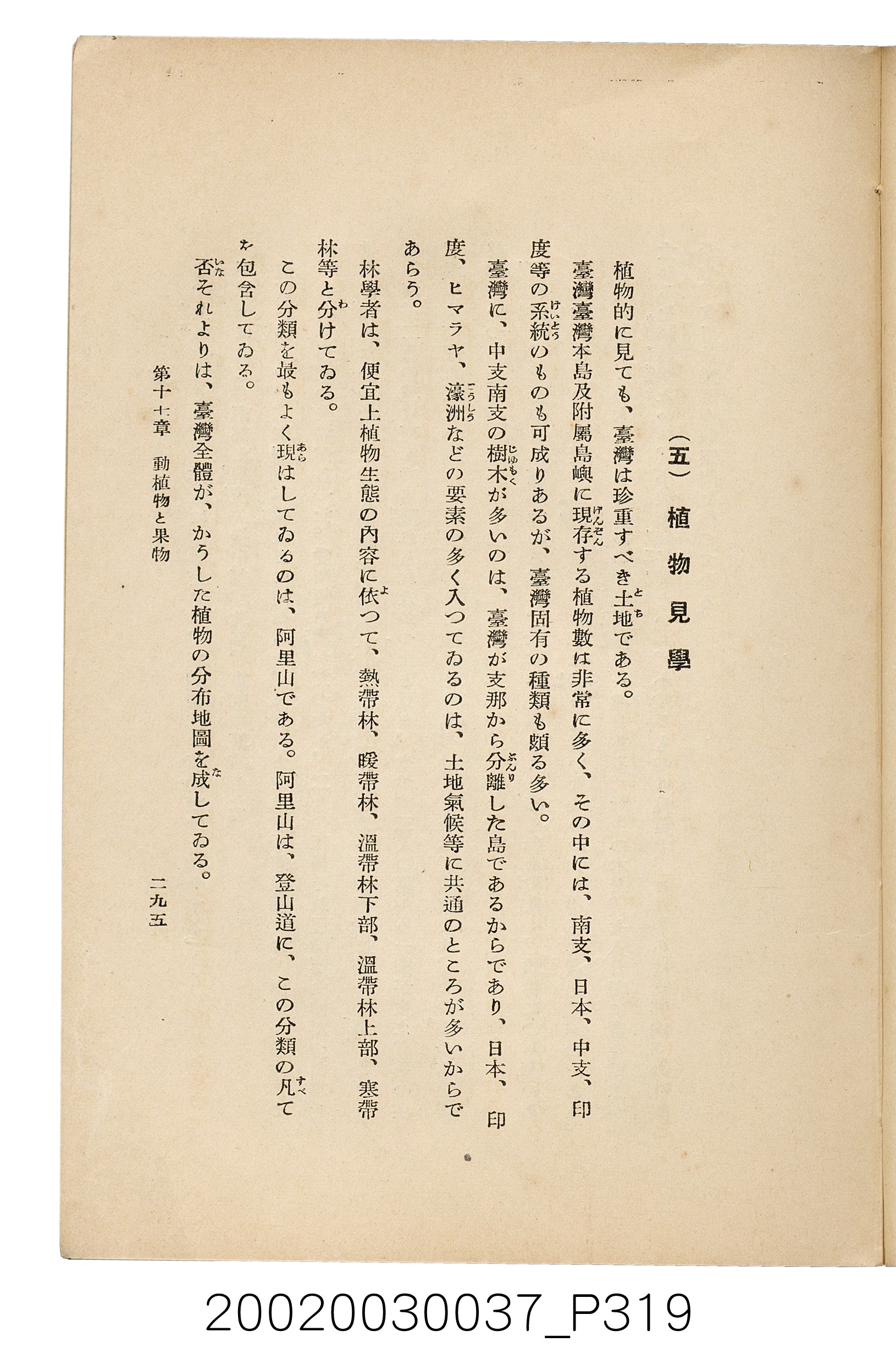 （五）植物見學

植物的に見ても、臺灣は珍重すべき土地である。

臺灣臺灣本島及附屬島嶼に現存する植物數は非常に多く、その中には、南支、日本、中支、印度等の系統のものも可成りあるが、臺灣固有の種類も頗る多い。

臺灣に、中支南支の樹木が多いのは、臺灣が支那から分離した島であるからであり、日本、印度、ヒマラヤ、濠洲などの要素の多く入つてゐるのは、土地氣候等に共通のところが多いからであらう。

林學者は、便宜上植物生態の內容に依つて、熱帶林、暖帶林、溫帶林下部、溫帶林上部、寒帶林等と分けてゐる。

この分類を最もよく現はしてゐるのは、阿里山である。阿里山は、登山道に、この分類の凡てを包含してゐる。

否それよりは、臺灣全體が、かうした植物の分布地圖を成してゐる。

第十七章　動植物と果物　二九五

20020030037_P319